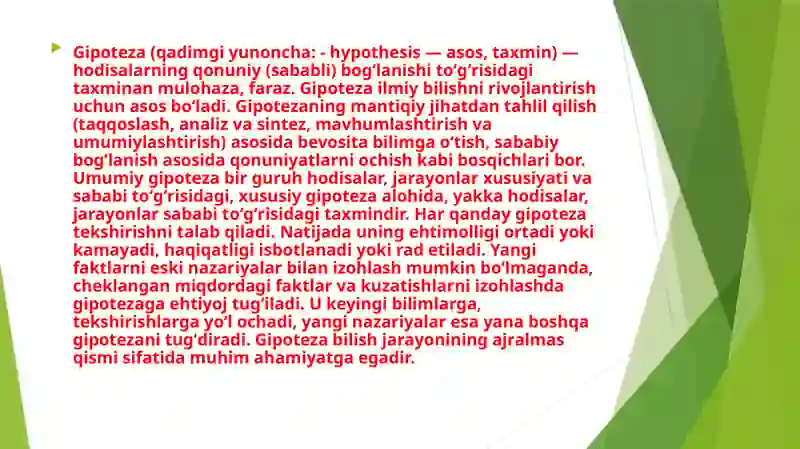 Gipoteza (qadimgi yunoncha: - hypothesis — asos, taxmin) — hodisalarning qonuniy (sababli) bogʻlanishi toʻgʻrisidagi taxminan mulohaza, faraz. Gipoteza ilmiy bilishni rivojlantirish uchun asos boʻladi. Gipotezaning mantiqiy jihatdan tahlil qilish (taqqoslash, analiz va sintez, mavhumlashtirish va umumiylashtirish) asosida bevosita bilimga oʻtish, sababiy bogʻlanish asosida qonuniyatlarni ochish kabi bosqichlari bor. Umumiy gipoteza bir guruh hodisalar, jarayonlar xususiyati va sababi toʻgʻrisidagi, xususiy gipoteza alohida, yakka hodisalar, jarayonlar sababi toʻgʻrisidagi taxmindir. Har qanday gipoteza tekshirishni talab qiladi. Natijada uning ehtimolligi ortadi yoki kamayadi, haqiqatligi isbotlanadi yoki rad etiladi. Yangi faktlarni eski nazariyalar bilan izohlash mumkin boʻlmaganda, cheklangan miqdordagi faktlar va kuzatishlarni izohlashda gipotezaga ehtiyoj tugʻiladi. U keyingi bilimlarga, tekshirishlarga yoʻl ochadi, yangi nazariyalar esa yana boshqa gipotezani tugʻdiradi. Gipoteza bilish jarayonining ajralmas qismi sifatida muhim ahamiyatga egadir.